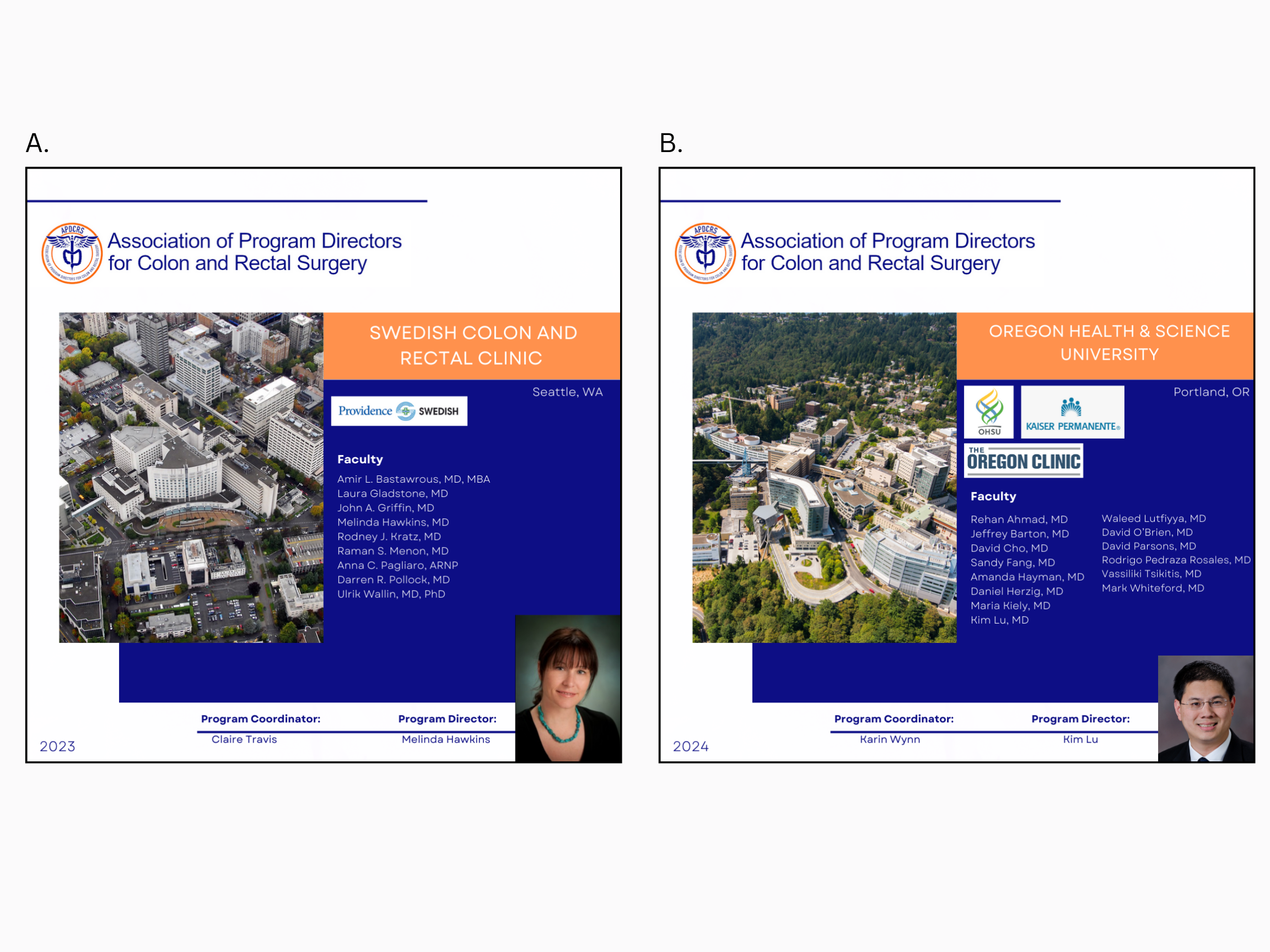 A.

APDCRS

Association of Program Directors for Colon and Rectal Surgery

SWEDISH COLON AND RECTAL CLINIC

Seattle, WA

Providence SWEDISH

Faculty

Amir L. Bastawrous, MD, MBA
Laura Gladstone, MD
John A. Griffin, MD
Melinda Hawkins, MD
Rodney J. Kratz, MD
Raman S. Menon, MD
Anna C. Pagliaro, ARNP
Darren R. Pollock, MD
Ulrik Wallin, MD, PhD

Program Coordinator:
Claire Travis

Program Director:
Melinda Hawkins

2023

B.

APDCRS

Association of Program Directors for Colon and Rectal Surgery

OREGON HEALTH & SCIENCE UNIVERSITY

Portland, OR

OHSU

KAISER PERMANENTE®

THE OREGON CLINIC

Faculty

Rehan Ahmad, MD
Jeffrey Barton, MD
David Cho, MD
Sandy Fang, MD
Amanda Hayman, MD
Daniel Herzig, MD
Maria Kiely, MD
Kim Lu, MD

Waleed Lutfiyya, MD
David O'Brien, MD
David Parsons, MD
Rodrigo Pedraza Rosales, MD
Vassiliki Tsikitis, MD
Mark Whiteford, MD

Program Coordinator:
Karin Wynn

Program Director:
Kim Lu

2024